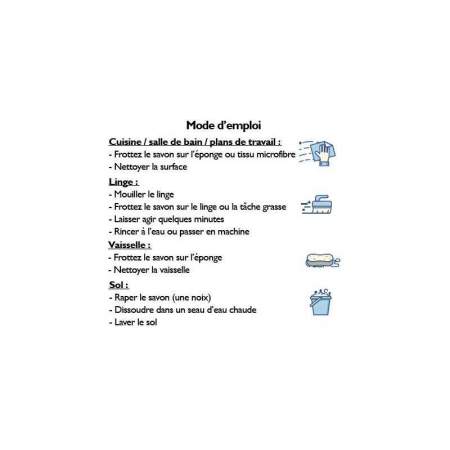 Mode d'emploi

Cuisine / salle de bain / plans de travail :
- Frottez le savon sur l'éponge ou tissu microfibre
- Nettoyer la surface

Linge :
- Mouiller le linge
- Frottez le savon sur le linge ou la tâche grasse
- Laisser agir quelques minutes
- Rincer à l'eau ou passer en machine

Vaisselle :
- Frottez le savon sur l'éponge
- Nettoyer la vaisselle

Sol :
- Raper le savon (une noix)
- Dissoudre dans un seau d'eau chaude
- Laver le sol